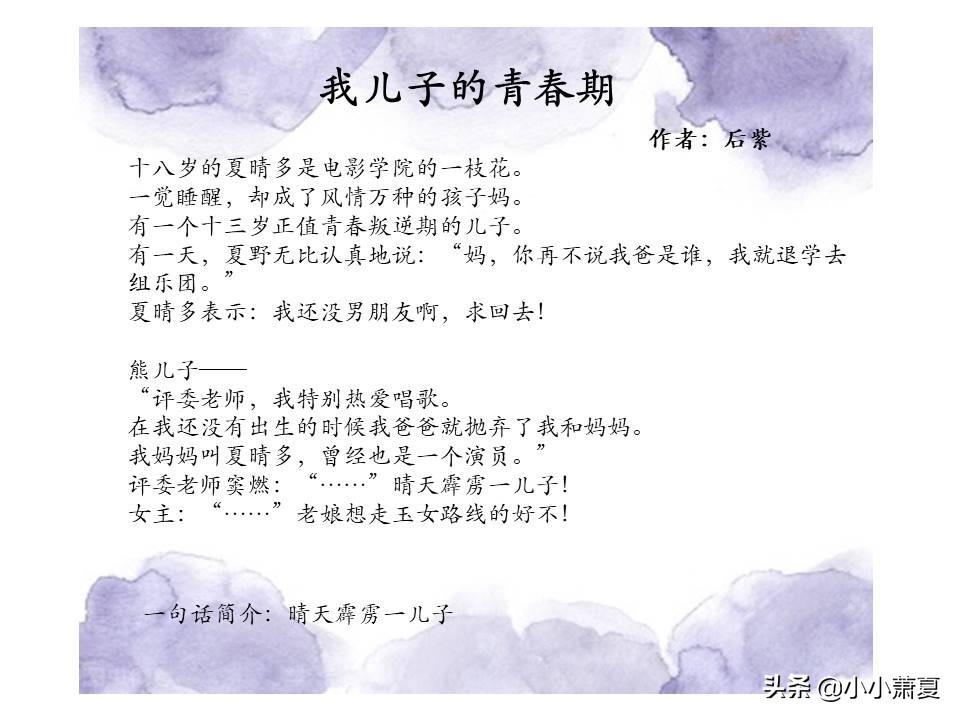 我儿子的青春期

作者：后紫

十八岁的夏晴多是电影学院的一枝花。

一觉睡醒，却成了风情万种的孩子妈。

有一个十三岁正值青春叛逆期的儿子。

有一天，夏野无比认真地说：“妈，你再不说我爸是谁，我就退学去组乐团。”

夏晴多表示：我还没男朋友啊，求回去！

熊儿子——

“评委老师，我特别热爱唱歌。

在我还没有出生的时候我爸爸就抛弃了我和妈妈。

我妈妈叫夏晴多，曾经也是一个演员。”

评委老师窦燃：“……”晴天霹雳一儿子！

女主：“……”老娘想走玉女路线的好不！

一句话简介：晴天霹雳一儿子

头条 @小小萧夏